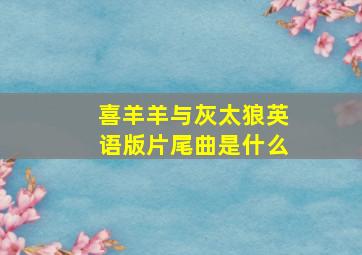 喜羊羊与灰太狼英语版片尾曲是什么